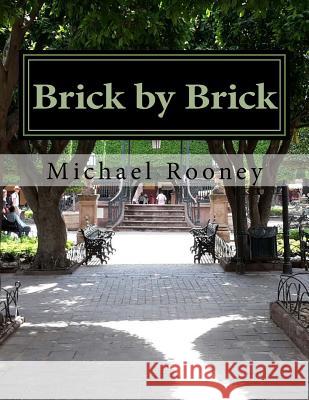 Brick by Brick

Michael Rooney

Kraina Książek